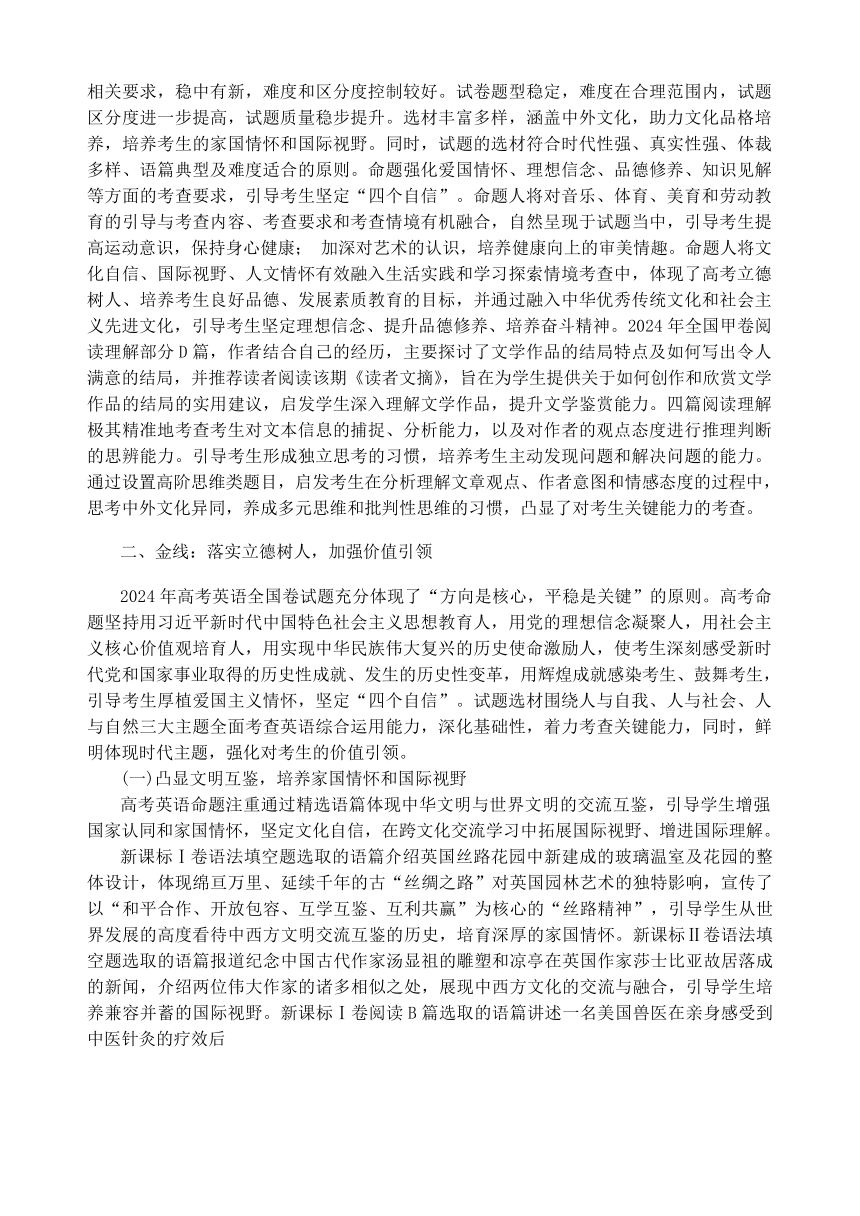 相关要求，稳中有新，难度和区分度控制较好。试卷题型稳定，难度在合理范围内，试题区分度进一步提高，试题质量稳步提升。选材丰富多样，涵盖中外文化，助力文化品格培养，培养考生的家国情怀和国际视野。同时，试题的选材符合时代性强、真实性强、体裁多样、语篇典型及难度适合的原则。命题强化爱国情怀、理想信念、品德修养、知识见解等方面的考查要求，引导考生坚定“四个自信”。命题人将对音乐、体育、美育和劳动教育的引导与考查内容、考查要求和考查情境有机融合，自然呈现于试题当中，引导考生提高运动意识，保持身心健康； 加深对艺术的认识，培养健康向上的审美情趣。命题人将文化自信、国际视野、人文情怀有效融入生活实践和学习探索情境考查中，体现了高考立德树人、培养考生良好品德、发展素质教育的目标，并通过融入中华优秀传统文化和社会主义先进文化，引导考生坚定理想信念、提升品德修养、培养奋斗精神。2024 年全国甲卷阅读理解部分 D 篇，作者结合自己的经历，主要探讨了文学作品的结局特点及如何写出令人满意的结局，并推荐读者阅读该期《读者文摘》，旨在为学生提供关于如何创作和欣赏文学作品的结局的实用建议，启发学生深入理解文学作品，提升文学鉴赏能力。四篇阅读理解极其精准地考查考生对文本信息的捕捉、分析能力，以及对作者的观点态度进行推理判断的思辨能力。引导考生形成独立思考的习惯，培养考生主动发现问题和解决问题的能力。通过设置高阶思维类题目，启发考生在分析理解文章观点、作者意图和情感态度的过程中，思考中外文化异同，养成多元思维和批判性思维的习惯，凸显了对考生关键能力的考查。

二、金线：落实立德树人，加强价值引领

2024 年高考英语全国卷试题充分体现了“方向是核心，平稳是关键”的原则。高考命题坚持用习近平新时代中国特色社会主义思想教育人，用党的理想信念凝聚人，用社会主义核心价值观培育人，用实现中华民族伟大复兴的历史使命激励人，使考生深刻感受新时代党和国家事业取得的历史性成就、发生的历史性变革，用辉煌成就感染考生、鼓舞考生，引导考生厚植爱国主义情怀，坚定“四个自信”。试题选材围绕人与自我、人与社会、人与自然三大主题全面考查英语综合运用能力，深化基础性，着力考查关键能力，同时，鲜明体现时代主题，强化对考生的价值引领。

(一)凸显文明互鉴，培养家国情怀和国际视野

高考英语命题注重通过精选语篇体现中华文明与世界文明的交流互鉴，引导学生增强国家认同和家国情怀，坚定文化自信，在跨文化交流学习中拓展国际视野、增进国际理解。

新课标Ⅰ卷语法填空题选取的语篇介绍英国丝路花园中新建成的玻璃温室及花园的整体设计，体现绵亘万里、延续千年的古“丝绸之路”对英国园林艺术的独特影响，宣传了以“和平合作、开放包容、互学互鉴、互利共赢”为核心的“丝路精神”，引导学生从世界发展的高度看待中西方文明交流互鉴的历史，培育深厚的家国情怀。新课标Ⅱ卷语法填空题选取的语篇报道纪念中国古代作家汤显祖的雕塑和凉亭在英国作家莎士比亚故居落成的新闻，介绍两位伟大作家的诸多相似之处，展现中西方文化的交流与融合，引导学生培养兼容并蓄的国际视野。新课标Ⅰ卷阅读 B 篇选取的语篇讲述一名美国兽医在亲身感受到中医针灸的疗效后